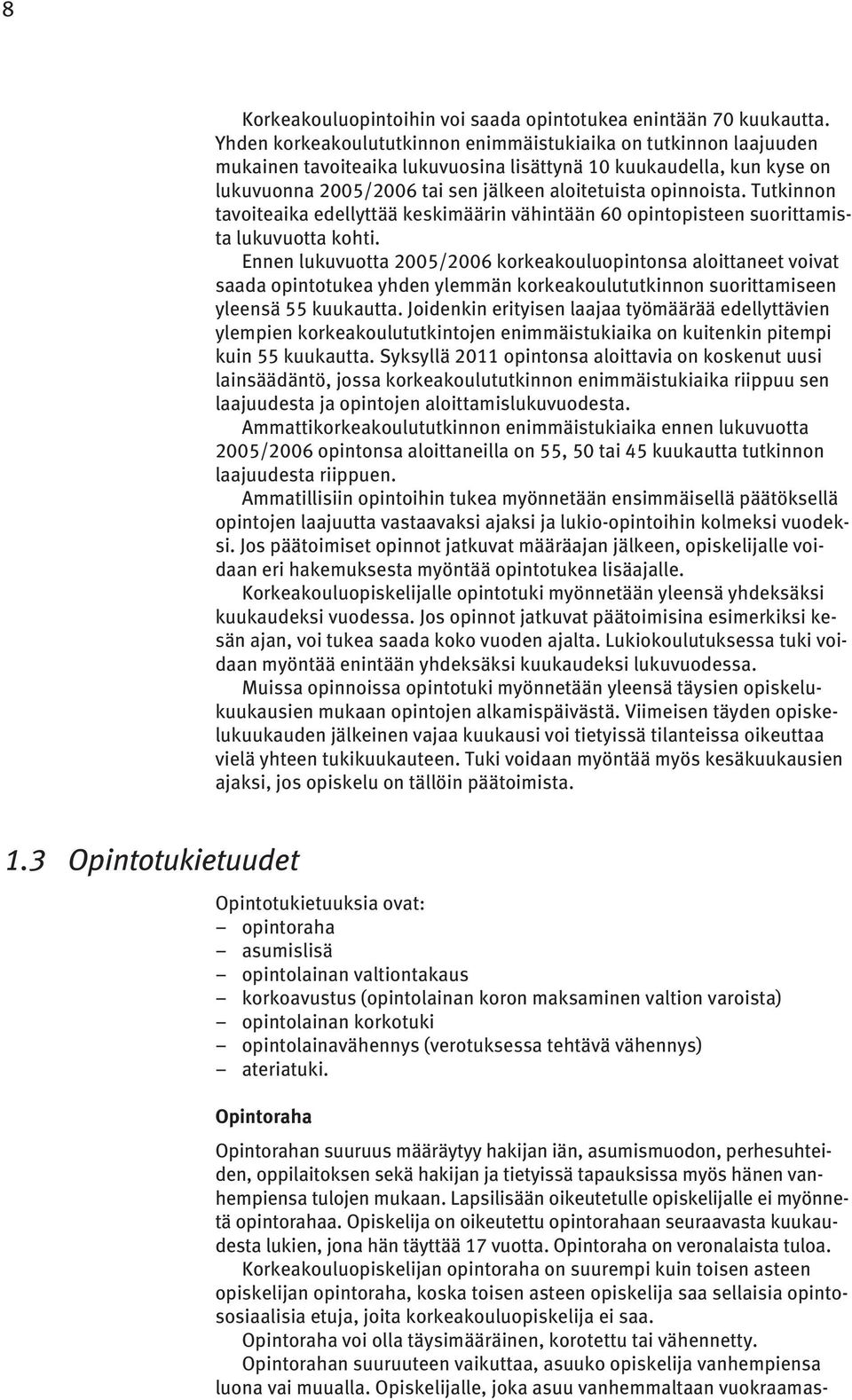 8

Korkeakouluopintoihin voi saada opintotukea enintään 70 kuukautta. Yhden korkeakoulututkinnon enimmäistukiaika on tutkinnon laajuuden mukainen tavoiteaika lukuvuosina lisättynä 10 kuukaudella, kun kyse on lukuvuonna 2005/2006 tai sen jälkeen aloitetuista opinnoista. Tutkinnon tavoiteaika edellyttää keskimäärin vähintään 60 opintopisteen suorittamista lukuvuotta kohti.

Ennen lukuvuotta 2005/2006 korkeakouluopintonsa aloittaneet voivat saada opintotukea yhden ylemmän korkeakoulututkinnon suorittamiseen yleensä 55 kuukautta. Joidenkin erityisen laajaa työmäärää edellyttävien ylempien korkeakoulututkintojen enimmäistukiaika on kuitenkin pitempi kuin 55 kuukautta. Syksyllä 2011 opintonsa aloittavia on koskenut uusi lainsäädäntö, jossa korkeakoulututkinnon enimmäistukiaika riippuu sen laajuudesta ja opintojen aloittamislukuvuodesta.

Ammattikorkeakoulututkinnon enimmäistukiaika ennen lukuvuotta 2005/2006 opintonsa aloittaneilla on 55, 50 tai 45 kuukautta tutkinnon laajuudesta riippuen.

Ammatillisiin opintoihin tukea myönnetään ensimmäisellä päätöksellä opintojen laajuutta vastaavaksi ajaksi ja lukio-opintoihin kolmeksi vuodeksi. Jos päätoimiset opinnot jatkuvat määräajan jälkeen, opiskelijalle voidaan eri hakemuksesta myöntää opintotukea lisäajalle.

Korkeakouluopiskelijalle opintotuki myönnetään yleensä yhdeksäksi kuukaudeksi vuodessa. Jos opinnot jatkuvat päätoimisina esimerkiksi kesän ajan, voi tukea saada koko vuoden ajalta. Lukiokoulutuksessa tuki voidaan myöntää enintään yhdeksäksi kuukaudeksi lukuvuodessa.

Muissa opinnoissa opintotuki myönnetään yleensä täysien opiskelukuukausien mukaan opintojen alkamispäivästä. Viimeisen täyden opiskelukuukauden jälkeinen vajaa kuukausi voi tietyissä tilanteissa oikeuttaa vielä yhteen tukikuukauteen. Tuki voidaan myöntää myös kesäkuukausien ajaksi, jos opiskelu on tällöin päätoimista.

1.3 Opintotukietuudet

Opintotukietuuksia ovat:
– opintoraha
– asumislisä
– opintolainan valtiontakaus
– korkoavustus (opintolainan koron maksaminen valtion varoista)
– opintolainan korkotuki
– opintolainavähennys (verotuksessa tehtävä vähennys)
– ateriatuki.

Opintoraha

Opintorahan suuruus määräytyy hakijan iän, asumismuodon, perhesuhteiden, oppilaitoksen sekä hakijan ja tietyissä tapauksissa myös hänen vanhempiensa tulojen mukaan. Lapsilisään oikeutetulle opiskelijalle ei myönnetä opintorahaa. Opiskelija on oikeutettu opintorahaan seuraavasta kuukaudesta lukien, jona hän täyttää 17 vuotta. Opintoraha on veronalaista tuloa.

Korkeakouluopiskelijan opintoraha on suurempi kuin toisen asteen opiskelijan opintoraha, koska toisen asteen opiskelija saa sellaisia opintososiaalisia etuja, joita korkeakouluopiskelija ei saa.

Opintoraha voi olla täysimääräinen, korotettu tai vähennetty.

Opintorahan suuruuteen vaikuttaa, asuuko opiskelija vanhempiensa luona vai muualla. Opiskelijalle, joka asuu vanhemmaltaan vuokraamas-